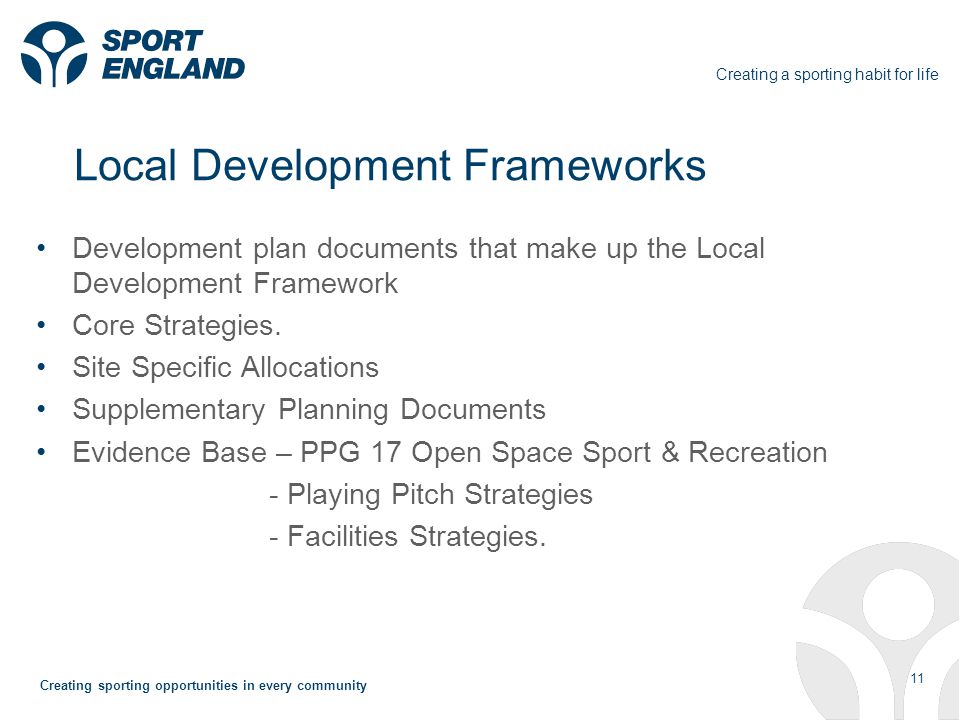 SPORT ENGLAND

Creating a sporting habit for life

Local Development Frameworks

• Development plan documents that make up the Local Development Framework
• Core Strategies.
• Site Specific Allocations
• Supplementary Planning Documents
• Evidence Base – PPG 17 Open Space Sport & Recreation
- Playing Pitch Strategies
- Facilities Strategies.

Creating sporting opportunities in every community

11